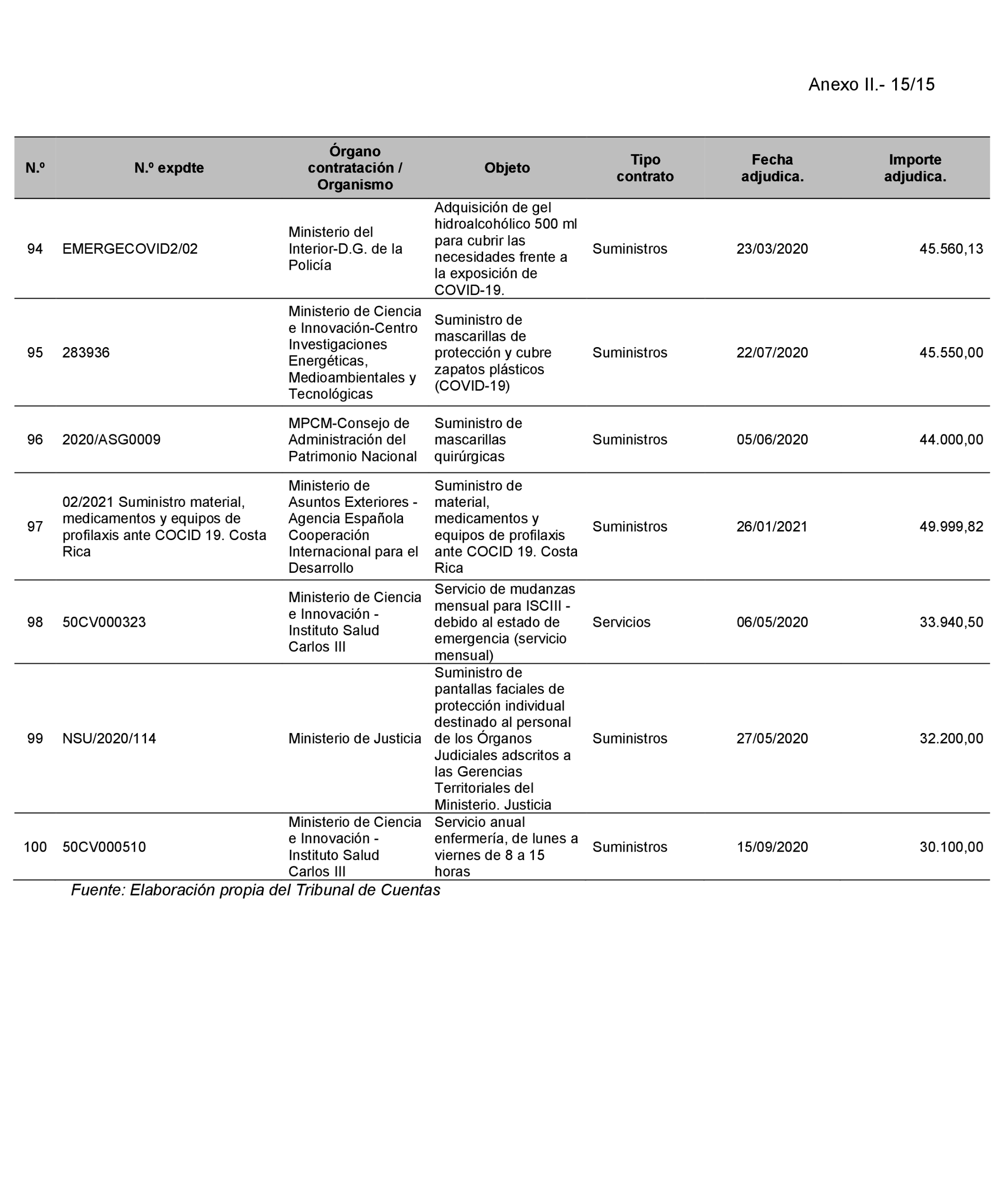 Anexo II.- 15/15

| N.º | N.º expdte | Órgano contratación / Organismo | Objeto | Tipo contrato | Fecha adjudica. | Importe adjudica. |
|---|---|---|---|---|---|---|
| 94 | EMERGECOVID2/02 | Ministerio del Interior-D.G. de la Policía | Adquisición de gel hidroalcohólico 500 ml para cubrir las necesidades frente a la exposición de COVID-19. | Suministros | 23/03/2020 | 45.560,13 |
| 95 | 283936 | Ministerio de Ciencia e Innovación-Centro Investigaciones Energéticas, Medioambientales y Tecnológicas | Suministro de mascarillas de protección y cubre zapatos plásticos (COVID-19) | Suministros | 22/07/2020 | 45.550,00 |
| 96 | 2020/ASG0009 | MPCM-Consejo de Administración del Patrimonio Nacional | Suministro de mascarillas quirúrgicas | Suministros | 05/06/2020 | 44.000,00 |
| 97 | 02/2021 Suministro material, medicamentos y equipos de profilaxis ante COCID 19. Costa Rica | Ministerio de Asuntos Exteriores - Agencia Española Cooperación Internacional para el Desarrollo | Suministro de material, medicamentos y equipos de profilaxis ante COCID 19. Costa Rica | Suministros | 26/01/2021 | 49.999,82 |
| 98 | 50CV000323 | Ministerio de Ciencia e Innovación - Instituto Salud Carlos III | Servicio de mudanzas mensual para ISCIII - debido al estado de emergencia (servicio mensual) | Servicios | 06/05/2020 | 33.940,50 |
| 99 | NSU/2020/114 | Ministerio de Justicia | Suministro de pantallas faciales de protección individual destinado al personal de los Órganos Judiciales adscritos a las Gerencias Territoriales del Ministerio. Justicia | Suministros | 27/05/2020 | 32.200,00 |
| 100 | 50CV000510 | Ministerio de Ciencia e Innovación - Instituto Salud Carlos III | Servicio anual enfermería, de lunes a viernes de 8 a 15 horas | Suministros | 15/09/2020 | 30.100,00 |

Fuente: Elaboración propia del Tribunal de Cuentas